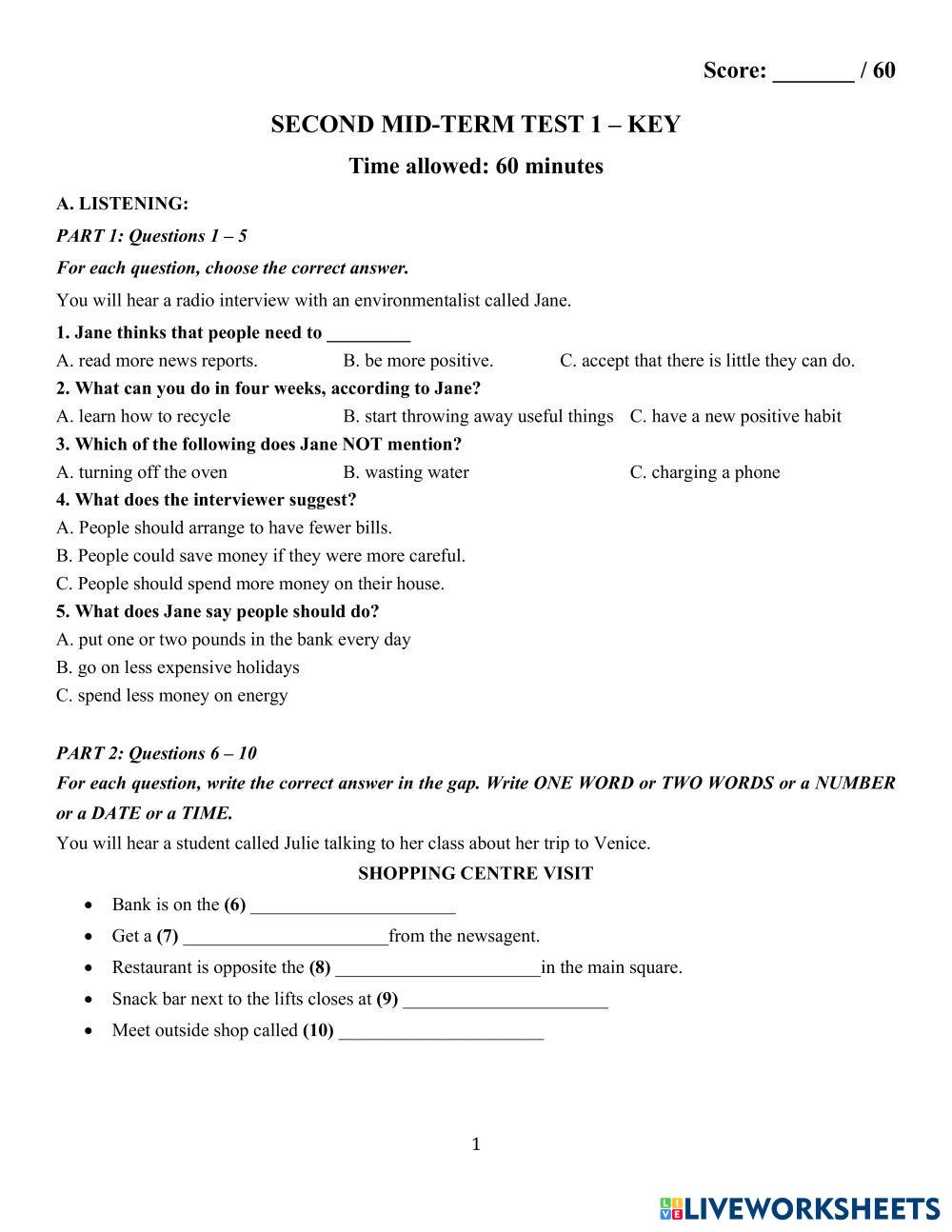 Score: _______ / 60

SECOND MID-TERM TEST 1 – KEY

Time allowed: 60 minutes

A. LISTENING:

PART 1: Questions 1 – 5

For each question, choose the correct answer.

You will hear a radio interview with an environmentalist called Jane.

1. Jane thinks that people need to _________

A. read more news reports.
B. be more positive.
C. accept that there is little they can do.

2. What can you do in four weeks, according to Jane?

A. learn how to recycle
B. start throwing away useful things
C. have a new positive habit

3. Which of the following does Jane NOT mention?

A. turning off the oven
B. wasting water
C. charging a phone

4. What does the interviewer suggest?

A. People should arrange to have fewer bills.
B. People could save money if they were more careful.
C. People should spend more money on their house.

5. What does Jane say people should do?

A. put one or two pounds in the bank every day
B. go on less expensive holidays
C. spend less money on energy

PART 2: Questions 6 – 10

For each question, write the correct answer in the gap. Write ONE WORD or TWO WORDS or a NUMBER or a DATE or a TIME.

You will hear a student called Julie talking to her class about her trip to Venice.

SHOPPING CENTRE VISIT

• Bank is on the (6) ______________________
• Get a (7) ______________________from the newsagent.
• Restaurant is opposite the (8) ______________________in the main square.
• Snack bar next to the lifts closes at (9) ______________________
• Meet outside shop called (10) ______________________

1

LIVEWORKSHEETS